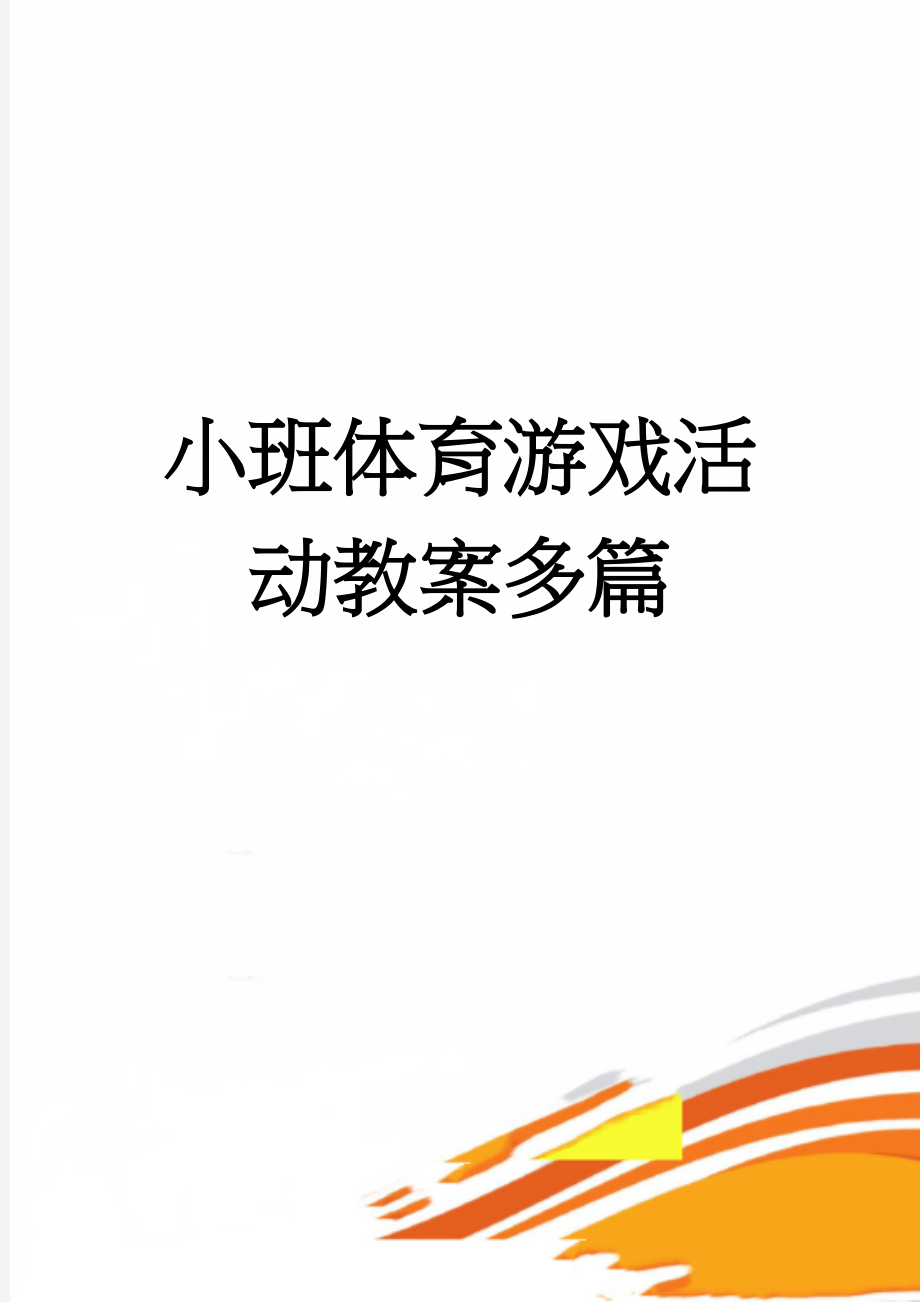 小班体育游戏活动教案多篇